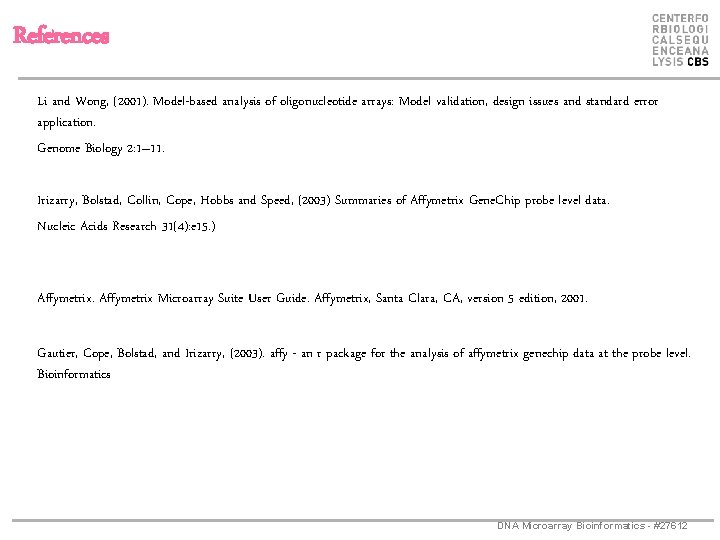 References

CENTERFO
RBIOLOGI
CALSEQU
ENCEANA
LYSIS CBS

Li and Wong, (2001). Model-based analysis of oligonucleotide arrays: Model validation, design issues and standard error application.

Genome Biology 2:1–11.

Irizarry, Bolstad, Collin, Cope, Hobbs and Speed, (2003) Summaries of Affymetrix GeneChip probe level data.

Nucleic Acids Research 31(4):e15.)

Affymetrix. Affymetrix Microarray Suite User Guide. Affymetrix, Santa Clara, CA, version 5 edition, 2001.

Gautier, Cope, Bolstad, and Irizarry, (2003). affy - an r package for the analysis of affymetrix genechip data at the probe level. Bioinformatics

DNA Microarray Bioinformatics - #27612